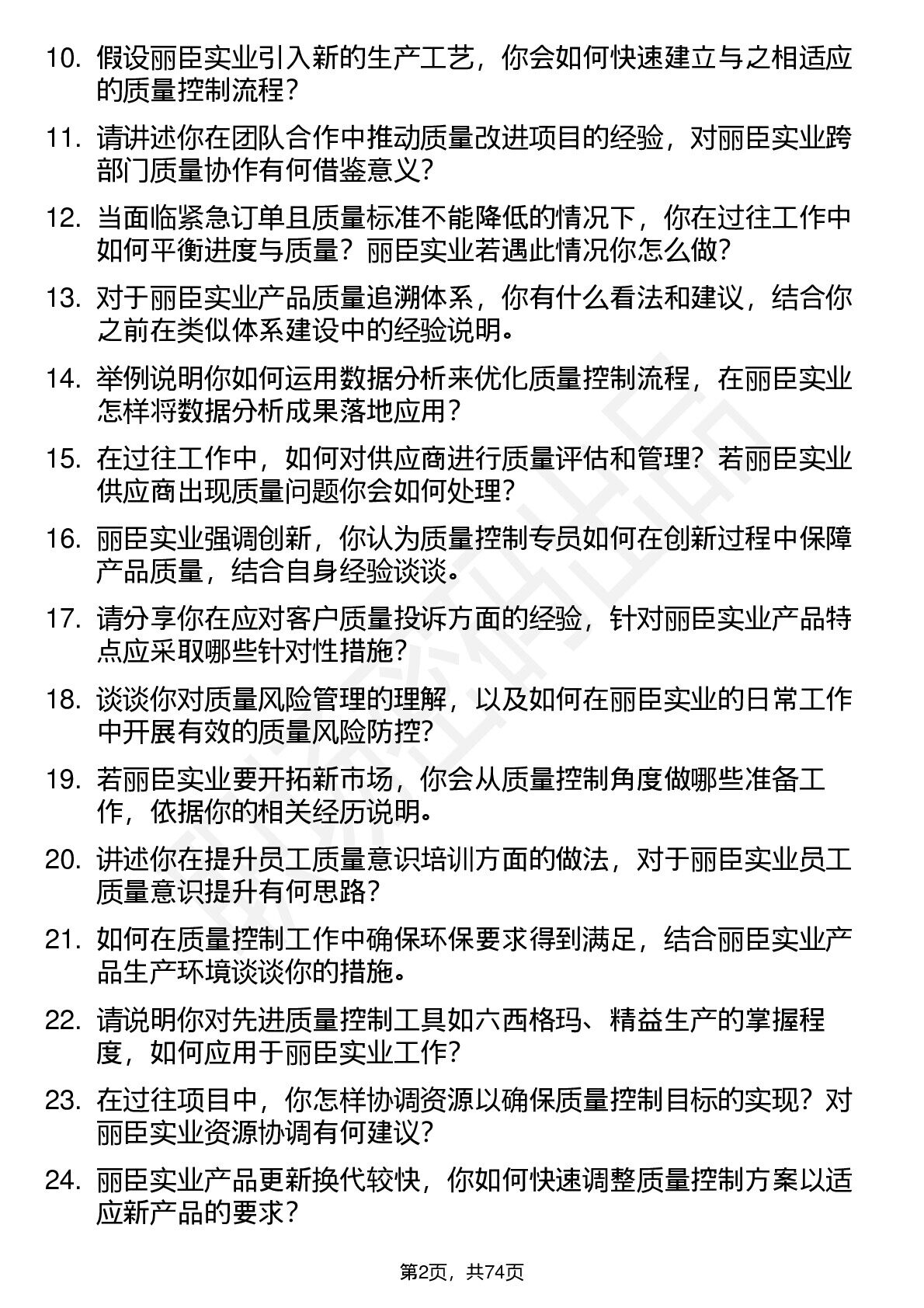 10. 假设丽臣实业引入新的生产工艺，你会如何快速建立与之相适应的质量控制流程？

11. 请讲述你在团队合作中推动质量改进项目的经验，对丽臣实业跨部门质量协作有何借鉴意义？

12. 当面临紧急订单且质量标准不能降低的情况下，你在过往工作中如何平衡进度与质量？丽臣实业若遇此情况你怎么做？

13. 对于丽臣实业产品质量追溯体系，你有什么看法和建议，结合你之前在类似体系建设中的经验说明。

14. 举例说明你如何运用数据分析来优化质量控制流程，在丽臣实业怎样将数据分析成果落地应用？

15. 在过往工作中，如何对供应商进行质量评估和管理？若丽臣实业供应商出现质量问题你会如何处理？

16. 丽臣实业强调创新，你认为质量控制专员如何在创新过程中保障产品质量，结合自身经验谈谈。

17. 请分享你在应对客户质量投诉方面的经验，针对丽臣实业产品特点应采取哪些针对性措施？

18. 谈谈你对质量风险管理的理解，以及如何在丽臣实业的日常工作中开展有效的质量风险防控？

19. 若丽臣实业要开拓新市场，你会从质量控制角度做哪些准备工作，依据你的相关经历说明。

20. 讲述你在提升员工质量意识培训方面的做法，对于丽臣实业员工质量意识提升有何思路？

21. 如何在质量控制工作中确保环保要求得到满足，结合丽臣实业产品生产环境谈谈你的措施。

22. 请说明你对先进质量控制工具如六西格玛、精益生产的掌握程度，如何应用于丽臣实业工作？

23. 在过往项目中，你怎样协调资源以确保质量控制目标的实现？对丽臣实业资源协调有何建议？

24. 丽臣实业产品更新换代较快，你如何快速调整质量控制方案以适应新产品的要求？

第2页，共74页